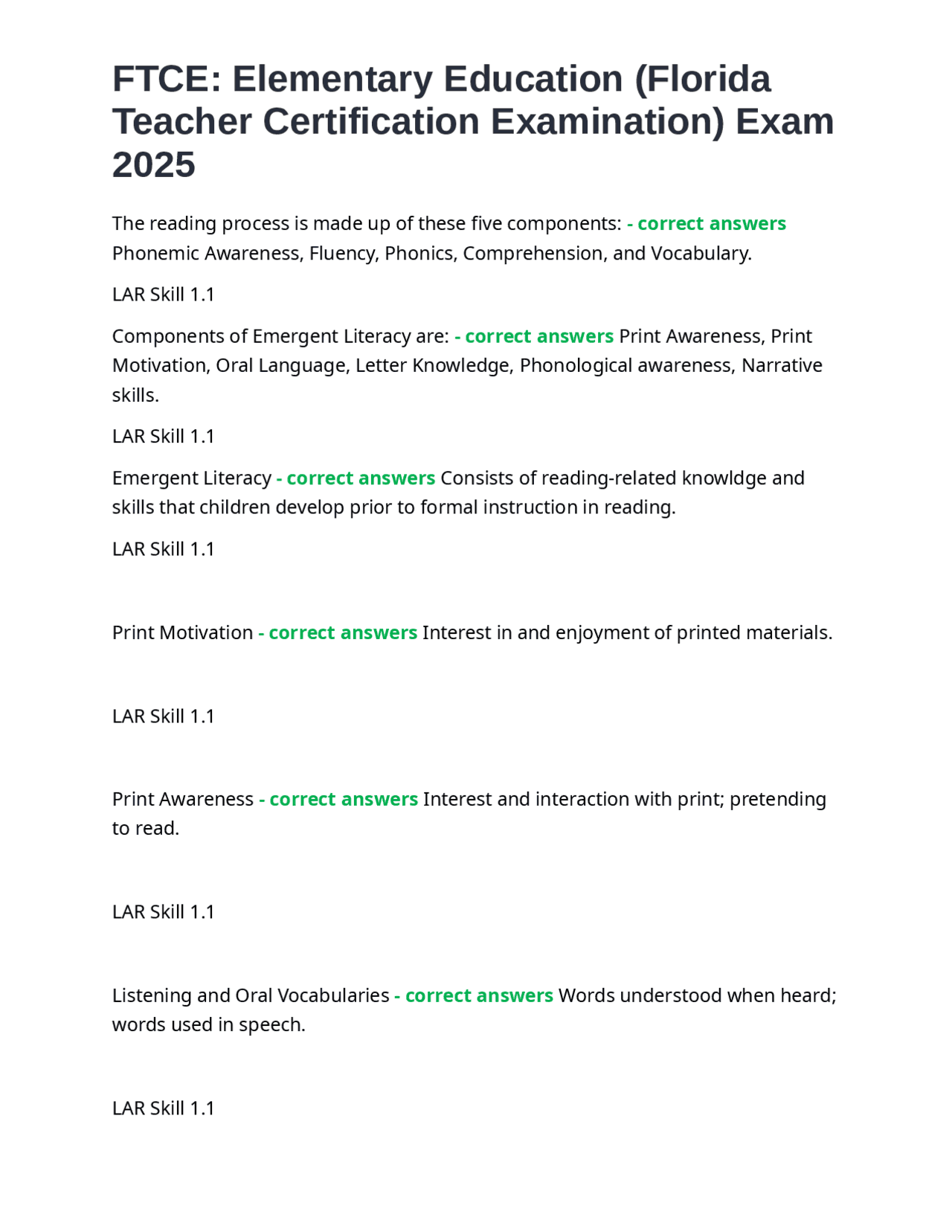 FTCE: Elementary Education (Florida Teacher Certification Examination) Exam 2025

The reading process is made up of these five components: - correct answers Phonemic Awareness, Fluency, Phonics, Comprehension, and Vocabulary.

LAR Skill 1.1

Components of Emergent Literacy are: - correct answers Print Awareness, Print Motivation, Oral Language, Letter Knowledge, Phonological awareness, Narrative skills.

LAR Skill 1.1

Emergent Literacy - correct answers Consists of reading-related knowldge and skills that children develop prior to formal instruction in reading.

LAR Skill 1.1

Print Motivation - correct answers Interest in and enjoyment of printed materials.

LAR Skill 1.1

Print Awareness - correct answers Interest and interaction with print; pretending to read.

LAR Skill 1.1

Listening and Oral Vocabularies - correct answers Words understood when heard; words used in speech.

LAR Skill 1.1